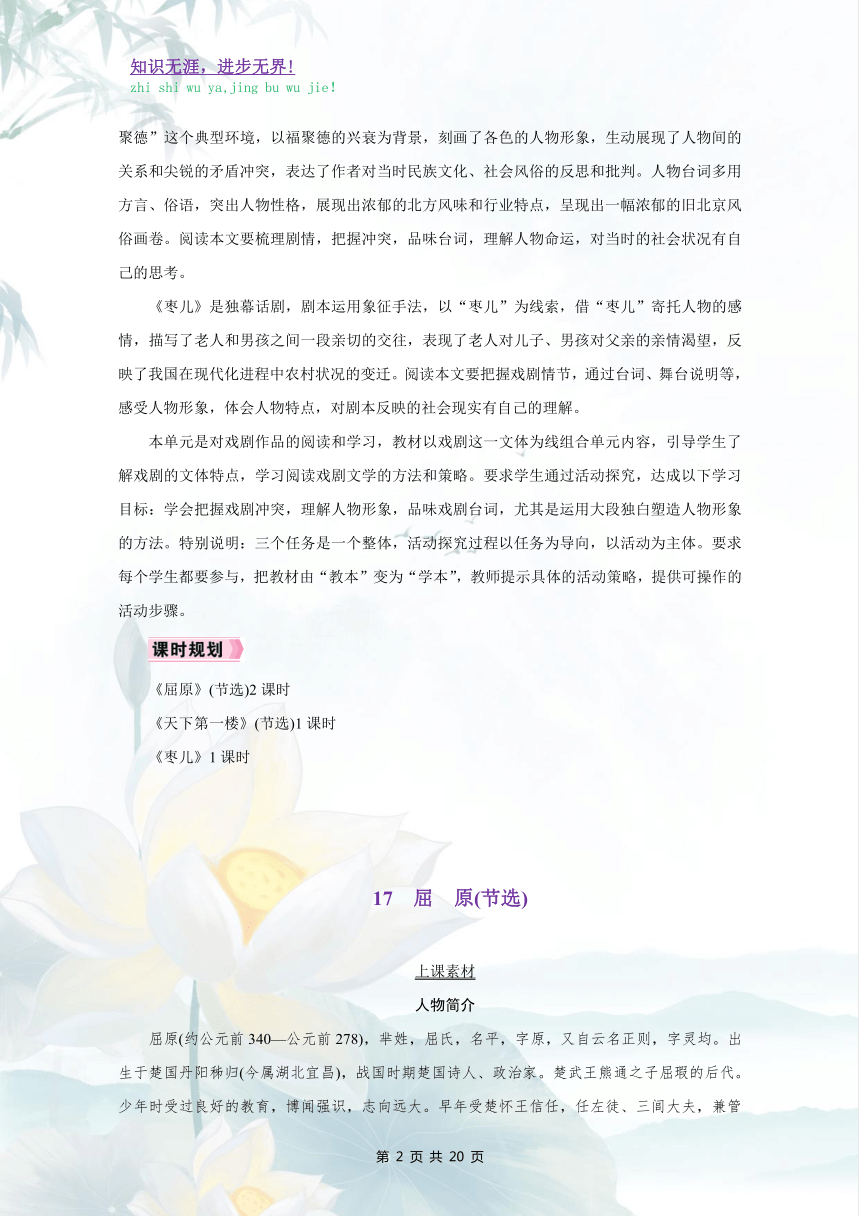 知识无涯，进步无界！
zhi shi wu ya,jing bu wu jie!

聚德”这个典型环境，以福聚德的兴衰为背景，刻画了各色的人物形象，生动展现了人物间的关系和尖锐的矛盾冲突，表达了作者对当时民族文化、社会风俗的反思和批判。人物台词多用方言、俗语，突出人物性格，展现出浓郁的北方风味和行业特点，呈现出一幅浓郁的旧北京风俗画卷。阅读本文要梳理剧情，把握冲突，品味台词，理解人物命运，对当时的社会状况有自己的思考。

《枣儿》是独幕话剧，剧本运用象征手法，以“枣儿”为线索，借“枣儿”寄托人物的感情，描写了老人和男孩之间一段亲切的交往，表现了老人对儿子、男孩对父亲的亲情渴望，反映了我国在现代化进程中农村状况的变迁。阅读本文要把握戏剧情节，通过台词、舞台说明等，感受人物形象，体会人物特点，对剧本反映的社会现实有自己的理解。

本单元是对戏剧作品的阅读和学习，教材以戏剧这一文体为线组合单元内容，引导学生了解戏剧的文体特点，学习阅读戏剧文学的方法和策略。要求学生通过活动探究，达成以下学习目标：学会把握戏剧冲突，理解人物形象，品味戏剧台词，尤其是运用大段独白塑造人物形象的方法。特别说明：三个任务是一个整体，活动探究过程以任务为导向，以活动为主体。要求每个学生都要参与，把教材由“教本”变为“学本”，教师提示具体的活动策略，提供可操作的活动步骤。

课时规划

《屈原》(节选)2 课时
《天下第一楼》(节选)1 课时
《枣儿》1 课时

17　屈　原(节选)

上课素材

人物简介

屈原(约公元前 340—公元前 278)，芈姓，屈氏，名平，字原，又自云名正则，字灵均。出生于楚国丹阳秭归(今属湖北宜昌)，战国时期楚国诗人、政治家。楚武王熊通之子屈瑕的后代。少年时受过良好的教育，博闻强识，志向远大。早年受楚怀王信任，任左徒、三闾大夫，兼管

第 2 页 共 20 页